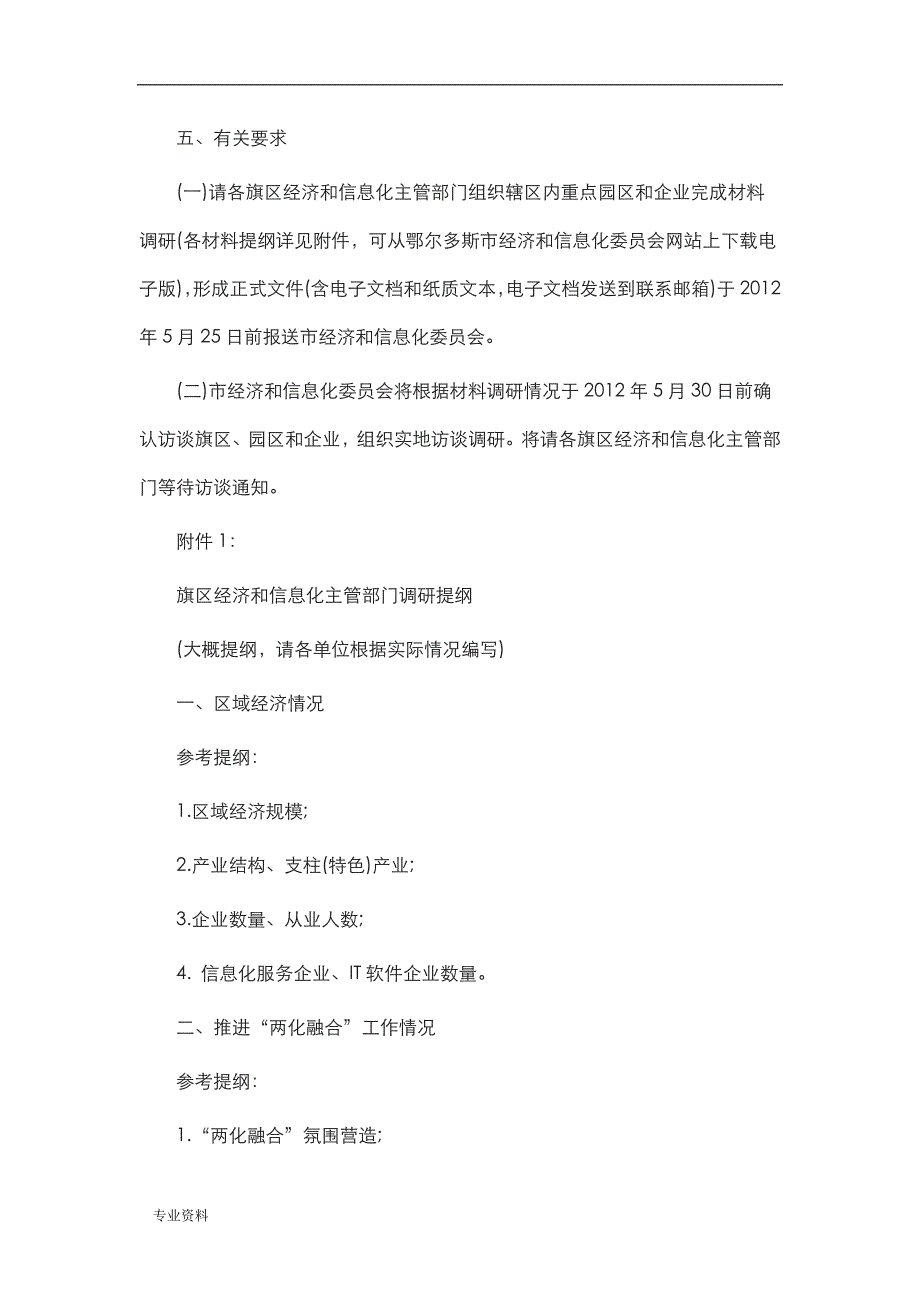 五、有关要求

(一)请各旗区经济和信息化主管部门组织辖区内重点园区和企业完成材料调研(各材料提纲详见附件，可从鄂尔多斯市经济和信息化委员会网站上下载电子版)，形成正式文件(含电子文档和纸质文本，电子文档发送到联系邮箱)于 2012 年 5 月 25 日前报送市经济和信息化委员会。

(二)市经济和信息化委员会将根据材料调研情况于 2012 年 5 月 30 日前确认访谈旗区、园区和企业，组织实地访谈调研。将请各旗区经济和信息化主管部门等待访谈通知。

附件 1:

旗区经济和信息化主管部门调研提纲

(大概提纲，请各单位根据实际情况编写)

一、区域经济情况

参考提纲:

1.区域经济规模;

2.产业结构、支柱(特色)产业;

3.企业数量、从业人数;

4. 信息化服务企业、IT 软件企业数量。

二、推进“两化融合”工作情况

参考提纲:

1.“两化融合”氛围营造;

专业资料